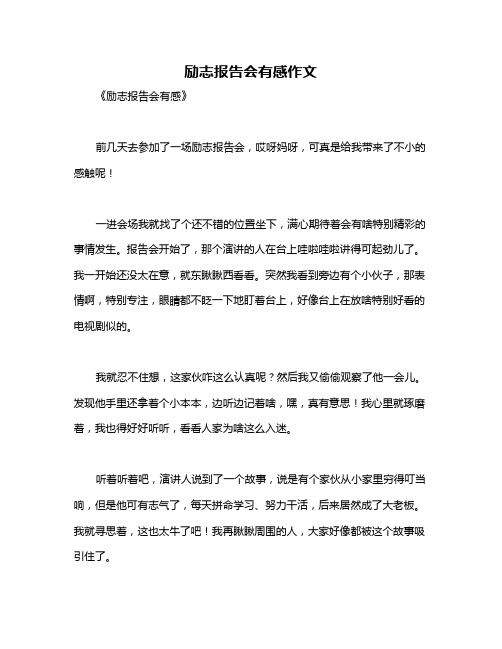 励志报告会有感作文

《励志报告会有感》

前几天去参加了一场励志报告会，哎呀妈呀，可真是给我带来了不小的感触呢！

一进会场我就找了个还不错的位置坐下，满心期待着会有啥特别精彩的事情发生。报告会开始了，那个演讲的人在台上哇啦哇啦讲得可起劲儿了。我一开始还没太在意，就东瞅瞅西看看。突然我看到旁边有个小伙子，那表情啊，特别专注，眼睛都不眨一下地盯着台上，好像台上在放啥特别好看的电视剧似的。

我就忍不住想，这家伙咋这么认真呢？然后我又偷偷观察了他一会儿。发现他手里还拿着个小本本，边听边记着啥，嘿，真有意思！我心里就琢磨着，我也得好好听听，看看人家为啥这么入迷。

听着听着吧，演讲人说到了一个故事，说是有个家伙从小家里穷得叮当响，但是他可有志气了，每天拼命学习、努力干活，后来居然成了大老板。我就寻思着，这也太牛了吧！我再瞅瞅周围的人，大家好像都被这个故事吸引住了。